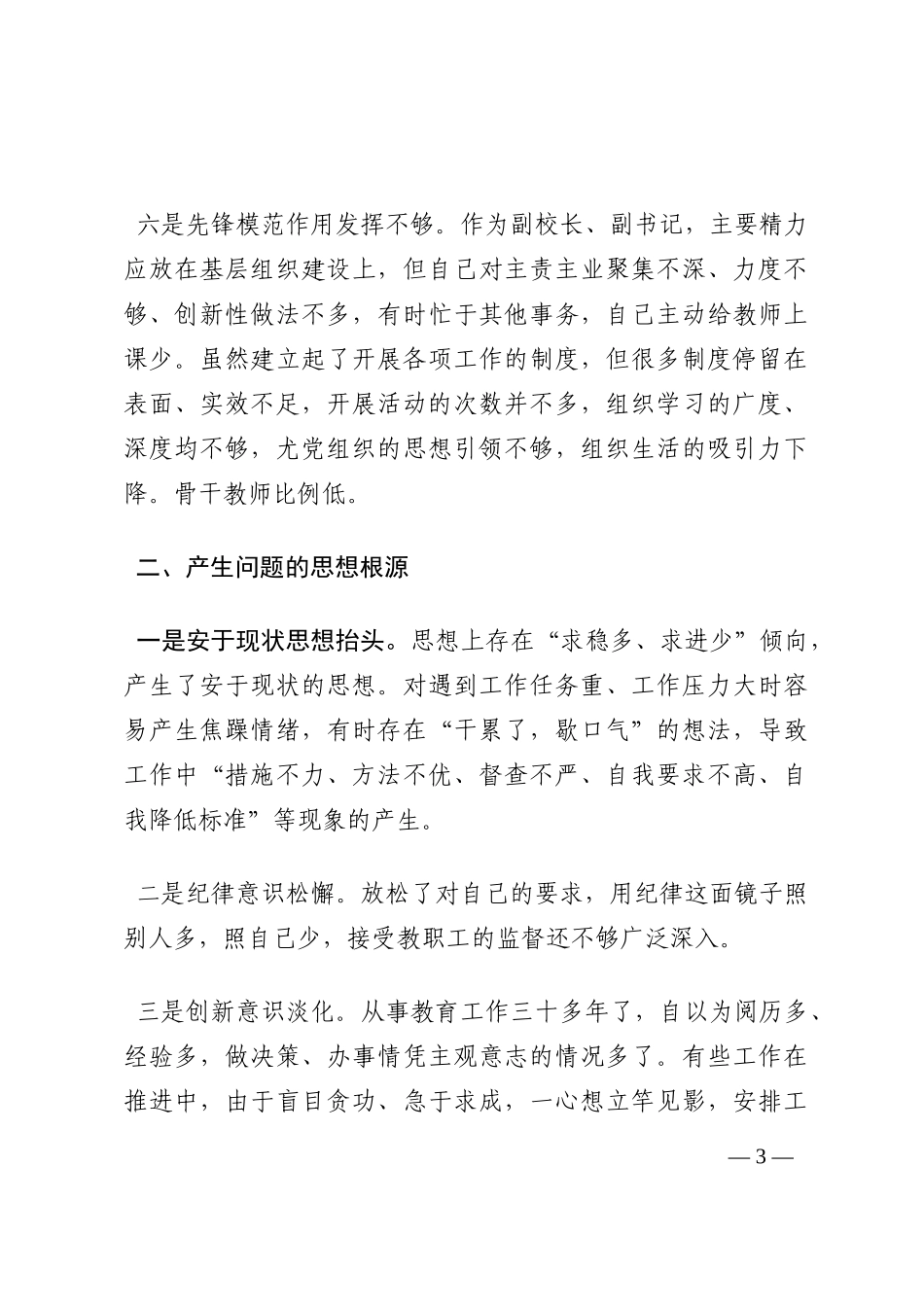 六是先锋模范作用发挥不够。作为副校长、副书记，主要精力应放在基层组织建设上，但自己对主责主业聚集不深、力度不够、创新性做法不多，有时忙于其他事务，自己主动给教师上课少。虽然建立起了开展各项工作的制度，但很多制度停留在表面、实效不足，开展活动的次数并不多，组织学习的广度、深度均不够，尤党组织的思想引领不够，组织生活的吸引力下降。骨干教师比例低。

二、产生问题的思想根源

一是安于现状思想抬头。思想上存在“求稳多、求进少”倾向，产生了安于现状的思想。对遇到工作任务重、工作压力大时容易产生焦躁情绪，有时存在“干累了，歇口气”的想法，导致工作中“措施不力、方法不优、督查不严、自我要求不高、自我降低标准”等现象的产生。

二是纪律意识松懈。放松了对自己的要求，用纪律这面镜子照别人多，照自己少，接受教职工的监督还不够广泛深入。

三是创新意识淡化。从事教育工作三十多年了，自以为阅历多、经验多，做决策、办事情凭主观意志的情况多了。有些工作在推进中，由于盲目贪功、急于求成，一心想立竿见影，安排工

— 3 —